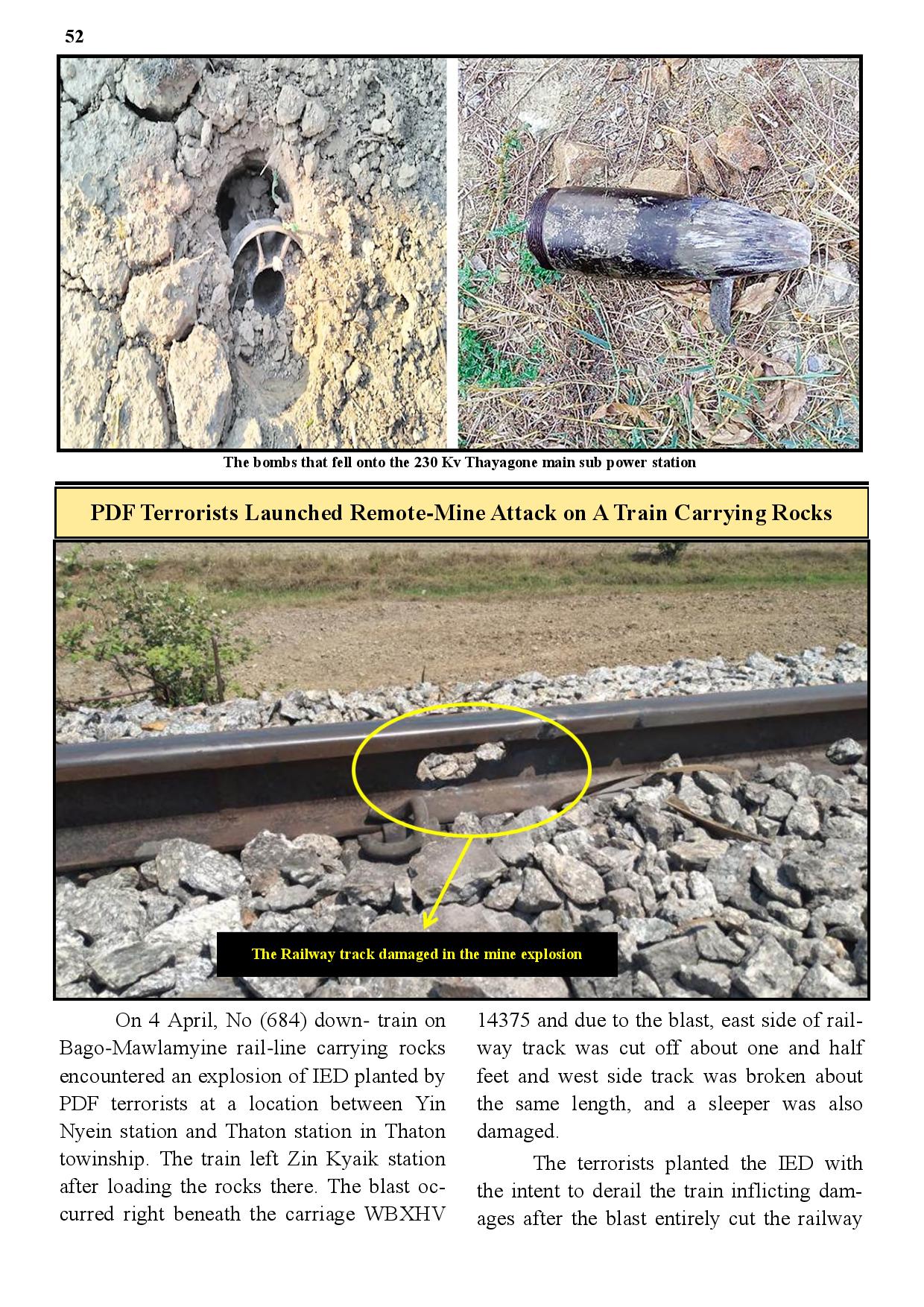 52

The bombs that fell onto the 230 Kv Thayagone main sub power station

PDF Terrorists Launched Remote-Mine Attack on A Train Carrying Rocks

The Railway track damaged in the mine explosion

On 4 April, No (684) down- train on Bago-Mawlamyine rail-line carrying rocks encountered an explosion of IED planted by PDF terrorists at a location between Yin Nyein station and Thaton station in Thaton towinship. The train left Zin Kyaik station after loading the rocks there. The blast occurred right beneath the carriage WBXHV 14375 and due to the blast, east side of railway track was cut off about one and half feet and west side track was broken about the same length, and a sleeper was also damaged.

The terrorists planted the IED with the intent to derail the train inflicting damages after the blast entirely cut the railway